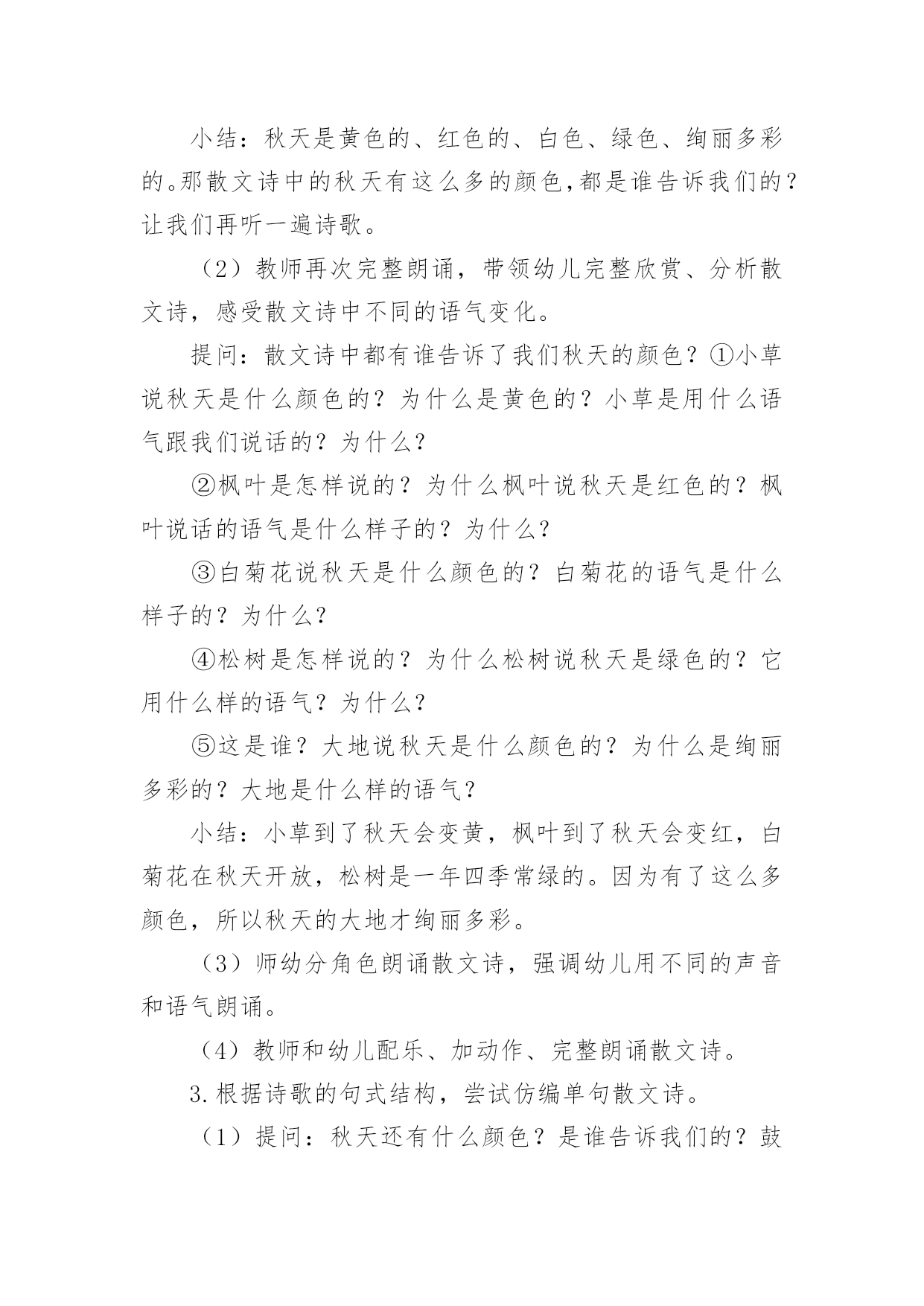 小结：秋天是黄色的、红色的、白色、绿色、绚丽多彩的。那散文诗中的秋天有这么多的颜色,都是谁告诉我们的？让我们再听一遍诗歌。

（2）教师再次完整朗诵，带领幼儿完整欣赏、分析散文诗，感受散文诗中不同的语气变化。

提问：散文诗中都有谁告诉了我们秋天的颜色？①小草说秋天是什么颜色的？为什么是黄色的？小草是用什么语气跟我们说话的？为什么？

②枫叶是怎样说的？为什么枫叶说秋天是红色的？枫叶说话的语气是什么样子的？为什么？

③白菊花说秋天是什么颜色的？白菊花的语气是什么样子的？为什么？

④松树是怎样说的？为什么松树说秋天是绿色的？它用什么样的语气？为什么？

⑤这是谁？大地说秋天是什么颜色的？为什么是绚丽多彩的？大地是什么样的语气？

小结：小草到了秋天会变黄，枫叶到了秋天会变红，白菊花在秋天开放，松树是一年四季常绿的。因为有了这么多颜色，所以秋天的大地才绚丽多彩。

（3）师幼分角色朗诵散文诗，强调幼儿用不同的声音和语气朗诵。

（4）教师和幼儿配乐、加动作、完整朗诵散文诗。

3.根据诗歌的句式结构，尝试仿编单句散文诗。

（1）提问：秋天还有什么颜色？是谁告诉我们的？鼓